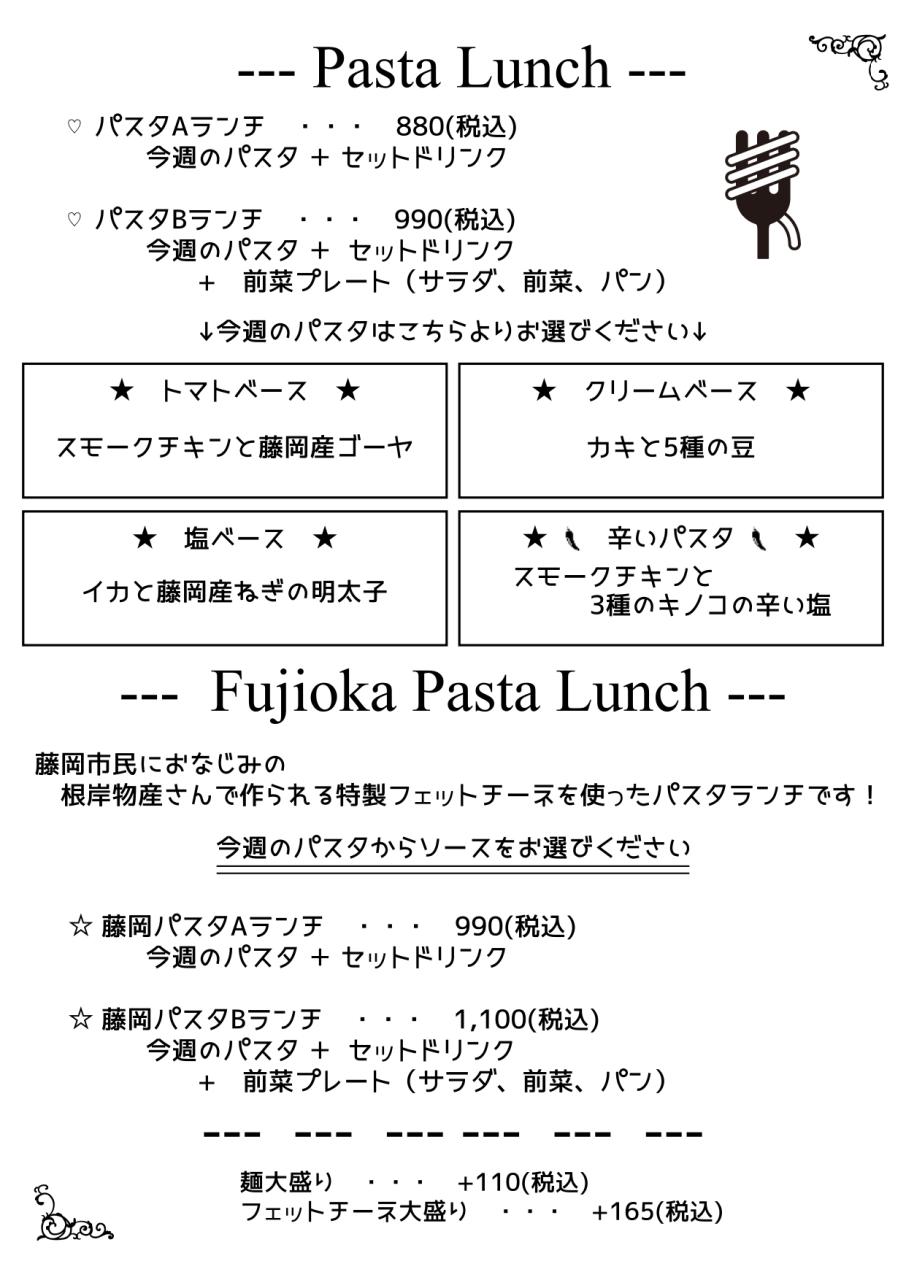 --- Pasta Lunch ---

♡ パスタAランチ ・・・ 880(税込)
今週のパスタ + セットドリンク

♡ パスタBランチ ・・・ 990(税込)
今週のパスタ + セットドリンク
+ 前菜プレート（サラダ、前菜、パン）

↓今週のパスタはこちらよりお選びください↓

★ トマトベース ★
スモークチキンと藤岡産ゴーヤ

★ クリームベース ★
カキと5種の豆

★ 塩ベース ★
イカと藤岡産ねぎの明太子

★ 辛いパスタ ★
スモークチキンと
3種のキノコの辛い塩

--- Fujioka Pasta Lunch ---

藤岡市民におなじみの
根岸物産さんで作られる特製フェットチーネを使ったパスタランチです！

今週のパスタからソースをお選びください

☆ 藤岡パスタAランチ ・・・ 990(税込)
今週のパスタ + セットドリンク

☆ 藤岡パスタBランチ ・・・ 1,100(税込)
今週のパスタ + セットドリンク
+ 前菜プレート（サラダ、前菜、パン）

--- --- --- --- --- ---

麺大盛り ・・・ +110(税込)
フェットチーネ大盛り ・・・ +165(税込)